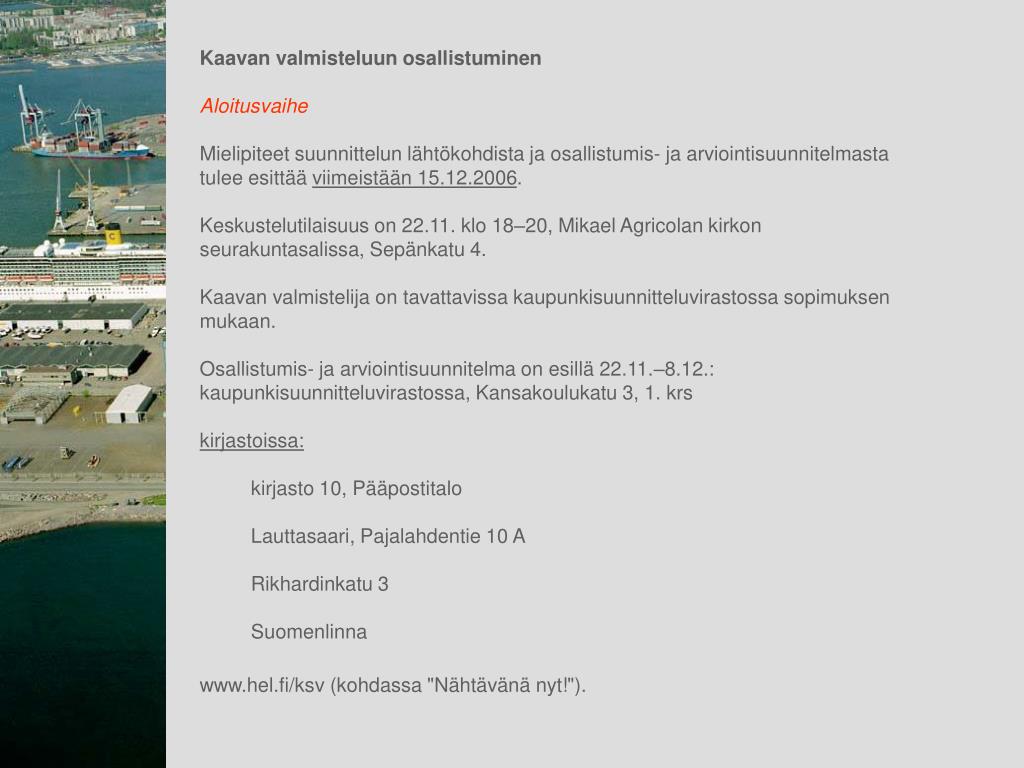 Kaavan valmisteluun osallistuminen

Aloitusvaihe

Mielipiteet suunnittelun lähtökohdista ja osallistumis- ja arviointisuunnitelmasta tulee esittää viimeistään 15.12.2006.

Keskustelutilaisuus on 22.11. klo 18–20, Mikael Agricolan kirkon seurakuntasalissa, Sepänkatu 4.

Kaavan valmistelija on tavattavissa kaupunkisuunnitteluvirastossa sopimuksen mukaan.

Osallistumis- ja arviointisuunnitelma on esillä 22.11.–8.12.: kaupunkisuunnitteluvirastossa, Kansakoulukatu 3, 1. krs

kirjastoissa:

kirjasto 10, Pääpostitalo

Lauttasaari, Pajalahdentie 10 A

Rikhardinkatu 3

Suomenlinna

www.hel.fi/ksv (kohdassa "Nähtävänä nyt!").